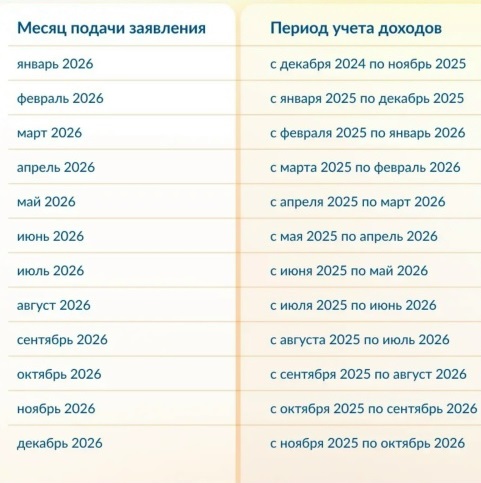 | Месяц подачи заявления | Период учета доходов |
|---|---|
| январь 2026 | с декабря 2024 по ноябрь 2025 |
| февраль 2026 | с января 2025 по декабрь 2025 |
| март 2026 | с февраля 2025 по январь 2026 |
| апрель 2026 | с марта 2025 по февраль 2026 |
| май 2026 | с апреля 2025 по март 2026 |
| июнь 2026 | с мая 2025 по апрель 2026 |
| июль 2026 | с июня 2025 по май 2026 |
| август 2026 | с июля 2025 по июнь 2026 |
| сентябрь 2026 | с августа 2025 по июль 2026 |
| октябрь 2026 | с сентября 2025 по август 2026 |
| ноябрь 2026 | с октября 2025 по сентябрь 2026 |
| декабрь 2026 | с ноября 2025 по октябрь 2026 |